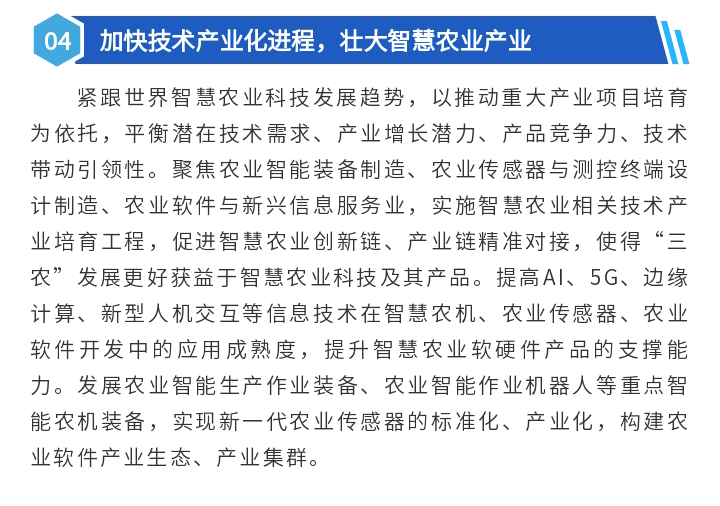 04 加快技术产业化进程，壮大智慧农业产业

紧跟世界智慧农业科技发展趋势，以推动重大产业项目培育为依托，平衡潜在技术需求、产业增长潜力、产品竞争力、技术带动引领性。聚焦农业智能装备制造、农业传感器与测控终端设计制造、农业软件与新兴信息服务业，实施智慧农业相关技术产业培育工程，促进智慧农业创新链、产业链精准对接，使得“三农”发展更好获益于智慧农业科技及其产品。提高AI、5G、边缘计算、新型人机交互等信息技术在智慧农机、农业传感器、农业软件开发中的应用成熟度，提升智慧农业软硬件产品的支撑能力。发展农业智能生产作业装备、农业智能作业机器人等重点智能农机装备，实现新一代农业传感器的标准化、产业化，构建农业软件产业生态、产业集群。